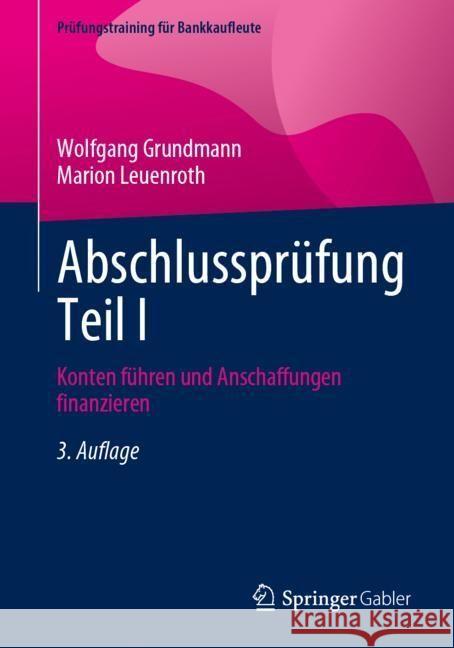 Prüfungstraining für Bankkaufleute

Wolfgang Grundmann
Marion Leuenroth

Abschlussprüfung Teil I

Konten führen und Anschaffungen finanzieren

3. Auflage

Springer Gabler